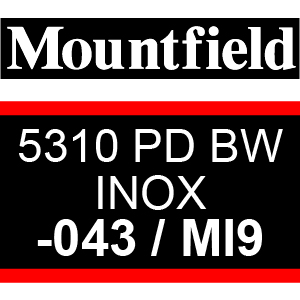 Mountfield

5310 PD BW
INOX
-043 / MI9